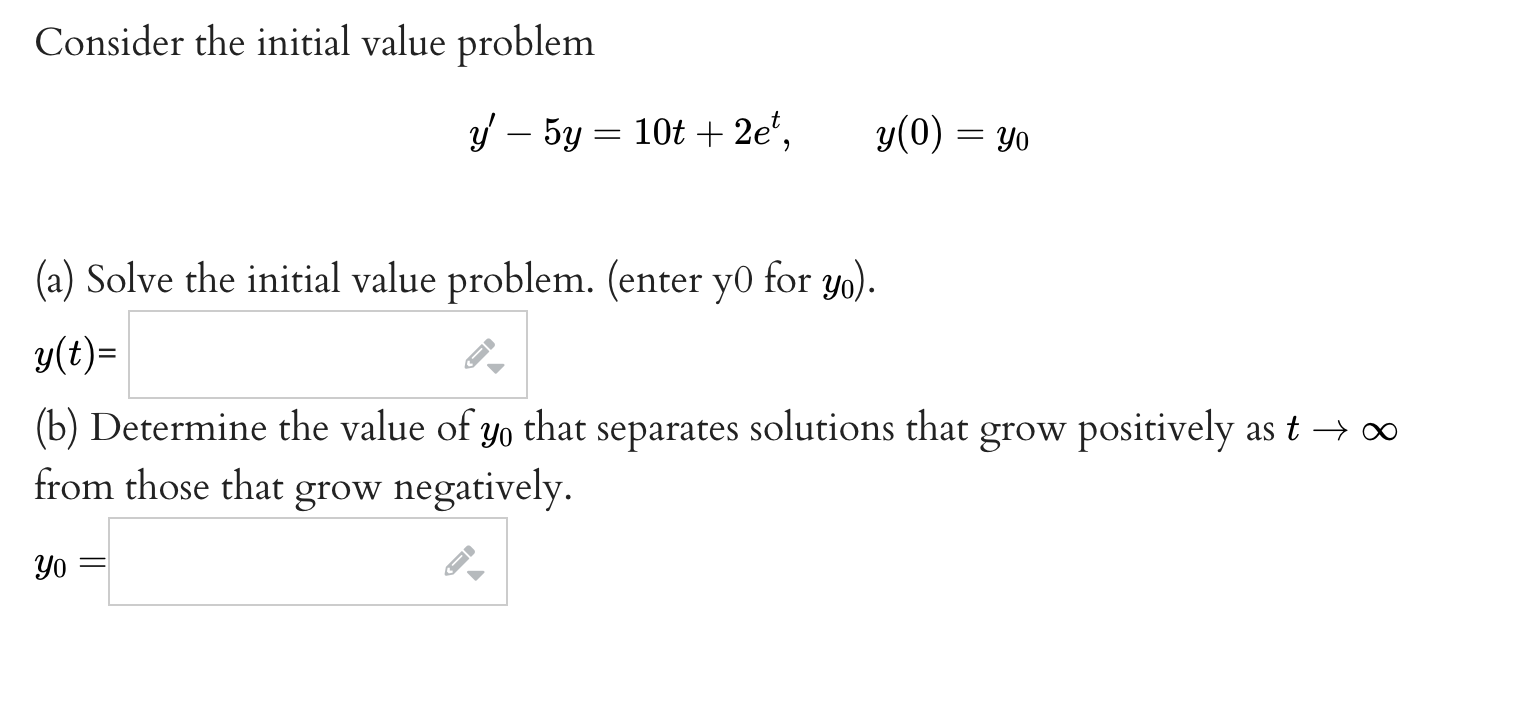 Consider the initial value problem

$y' - 5y = 10t + 2e^t, \qquad y(0) = y_0$

(a) Solve the initial value problem. (enter y0 for $y_0$).

$y(t)$=

(b) Determine the value of $y_0$ that separates solutions that grow positively as $t \to \infty$ from those that grow negatively.

$y_0 =$